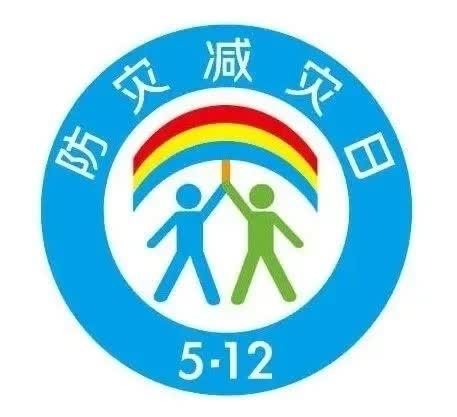 防灾减灾日

5·12